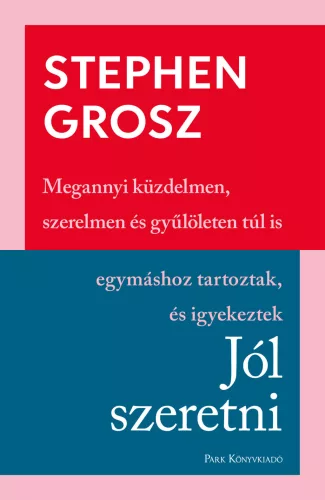 STEPHEN GROSZ

Megannyi küzdelmen, szerelmen és gyűlöleten túl is

egymáshoz tartoztak, és igyekeztek

Jól szeretni

Park Könyvkiadó